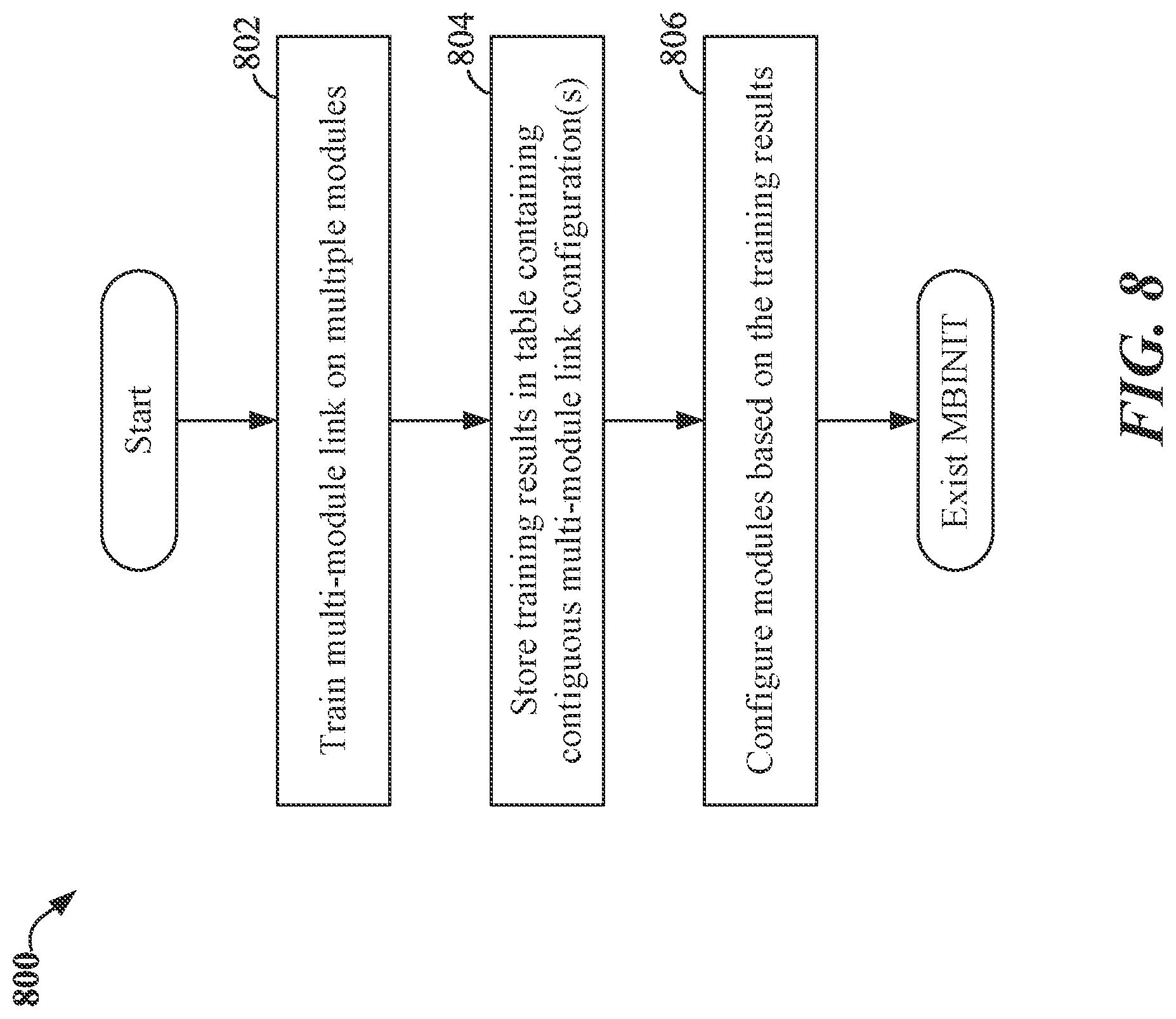 800

Start

802

Train multi-module link on multiple modules

804

Store training results in table containing contiguous multi-module link configuration(s)

806

Configure modules based on the training results

Exist MBINIT

FIG. 8